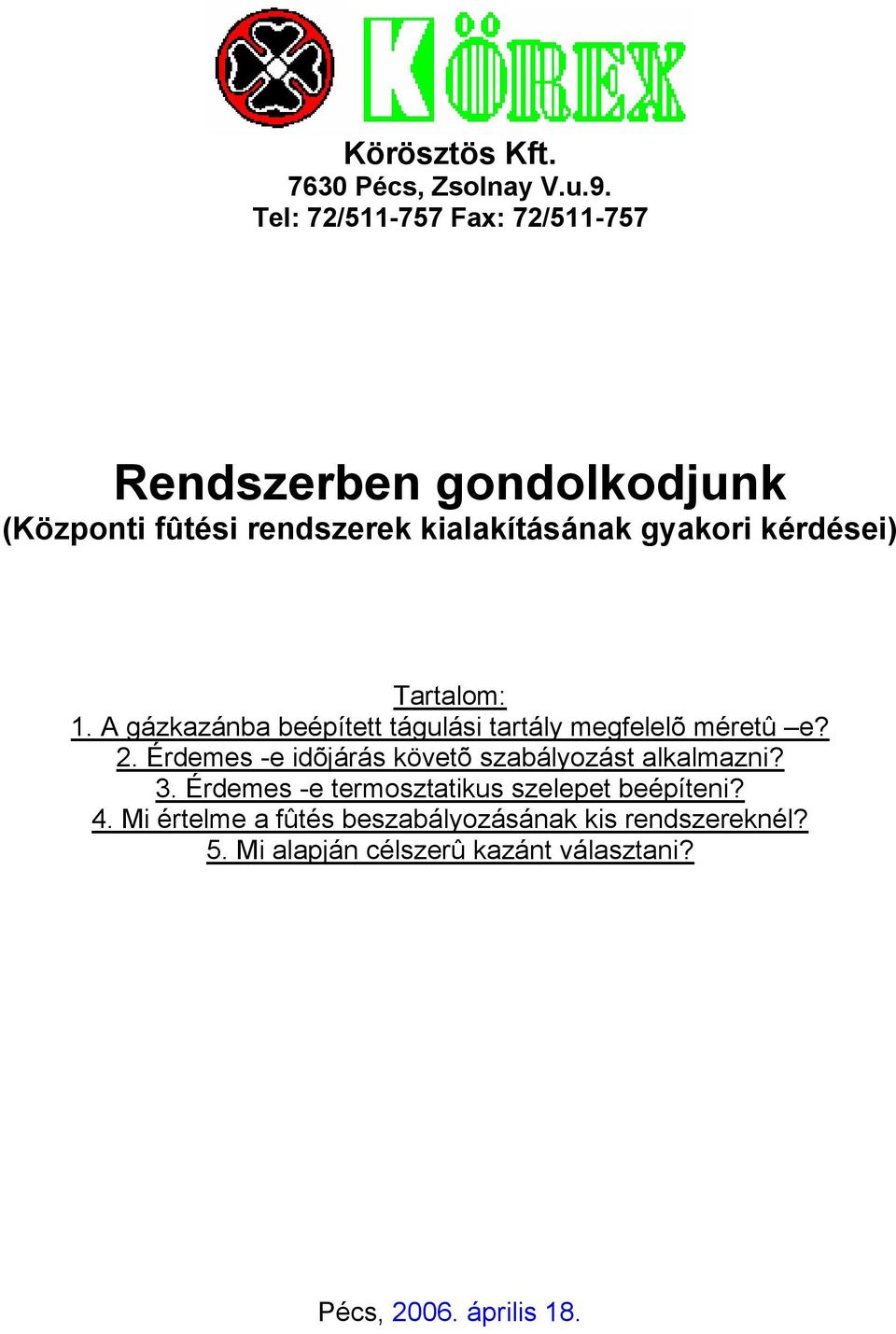 KÖREX

Körösztös Kft.
7630 Pécs, Zsolnay V.u.9.
Tel: 72/511-757 Fax: 72/511-757

Rendszerben gondolkodjunk
(Központi fûtési rendszerek kialakításának gyakori kérdései)

Tartalom:
1. A gázkazánba beépített tágulási tartály megfelelõ méretû –e?
2. Érdemes -e idõjárás követõ szabályozást alkalmazni?
3. Érdemes -e termosztatikus szelepet beépíteni?
4. Mi értelme a fûtés beszabályozásának kis rendszereknél?
5. Mi alapján célszerû kazánt választani?

Pécs, 2006. április 18.